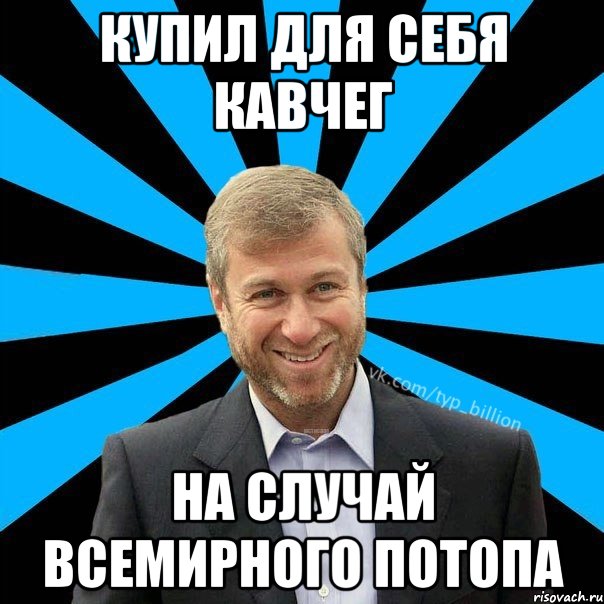 КУПИЛ ДЛЯ СЕБЯ КАВЧЕГ

vk.com/typ_billion

НА СЛУЧАЙ ВСЕМИРНОГО ПОТОПА

risovach.ru